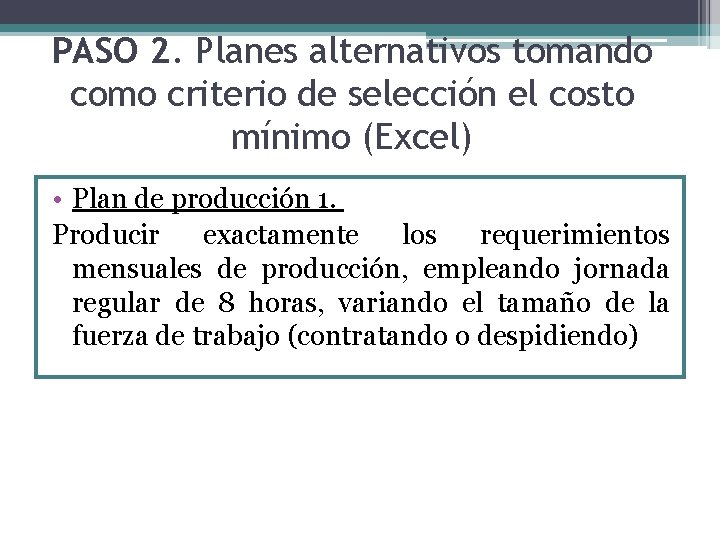 PASO 2. Planes alternativos tomando como criterio de selección el costo mínimo (Excel)

• Plan de producción 1.

Producir exactamente los requerimientos mensuales de producción, empleando jornada regular de 8 horas, variando el tamaño de la fuerza de trabajo (contratando o despidiendo)